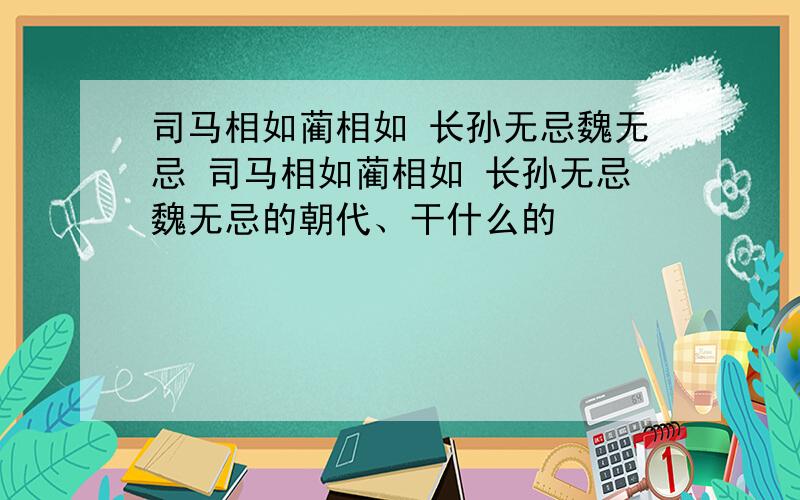 司马相如蔺相如 长孙无忌魏无忌 司马相如蔺相如 长孙无忌魏无忌的朝代、干什么的